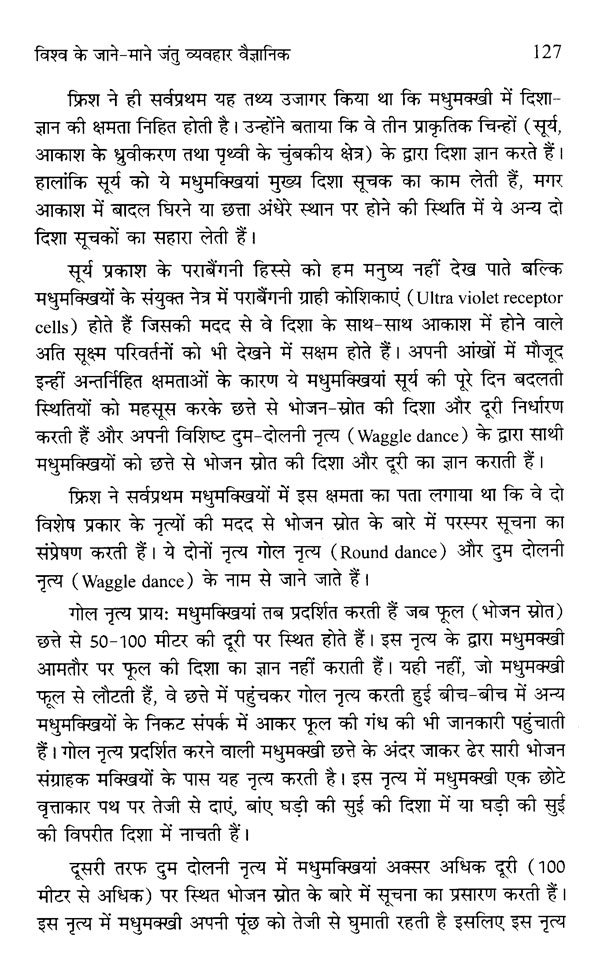 विश्व के जाने-माने जंतु व्यवहार वैज्ञानिक 127

फ्रिश ने ही सर्वप्रथम यह तथ्य उजागर किया था कि मधुमक्खी में दिशा-ज्ञान की क्षमता निहित होती है। उन्होंने बताया कि वे तीन प्राकृतिक चिन्हों (सूर्य, आकाश के ध्रुवीकरण तथा पृथ्वी के चुंबकीय क्षेत्र) के द्वारा दिशा ज्ञान करते हैं। हालांकि सूर्य को ये मधुमक्खियां मुख्य दिशा सूचक का काम लेती हैं, मगर आकाश में बादल घिरने या छत्ता अंधेरे स्थान पर होने की स्थिति में ये अन्य दो दिशा सूचकों का सहारा लेती हैं।

सूर्य प्रकाश के पराबैंगनी हिस्से को हम मनुष्य नहीं देख पाते बल्कि मधुमक्खियों के संयुक्त नेत्र में पराबैंगनी ग्राही कोशिकाएं (Ultra violet receptor cells) होते हैं जिसकी मदद से वे दिशा के साथ-साथ आकाश में होने वाले अति सूक्ष्म परिवर्तनों को भी देखने में सक्षम होते हैं। अपनी आंखों में मौजूद इन्हीं अन्तर्निहित क्षमताओं के कारण ये मधुमक्खियां सूर्य की पूरे दिन बदलती स्थितियों को महसूस करके छत्ते से भोजन-स्रोत की दिशा और दूरी निर्धारण करती हैं और अपनी विशिष्ट दुम-दोलनी नृत्य (Waggle dance) के द्वारा साथी मधुमक्खियों को छत्ते से भोजन स्रोत की दिशा और दूरी का ज्ञान कराती हैं।

फ्रिश ने सर्वप्रथम मधुमक्खियों में इस क्षमता का पता लगाया था कि वे दो विशेष प्रकार के नृत्यों की मदद से भोजन स्रोत के बारे में परस्पर सूचना का संप्रेषण करती हैं। ये दोनों नृत्य गोल नृत्य (Round dance) और दुम दोलनी नृत्य (Waggle dance) के नाम से जाने जाते हैं।

गोल नृत्य प्राय: मधुमक्खियां तब प्रदर्शित करती हैं जब फूल (भोजन स्रोत) छत्ते से 50-100 मीटर की दूरी पर स्थित होते हैं। इस नृत्य के द्वारा मधुमक्खी आमतौर पर फूल की दिशा का ज्ञान नहीं कराती हैं। यही नहीं, जो मधुमक्खी फूल से लौटती हैं, वे छत्ते में पहुंचकर गोल नृत्य करती हुई बीच-बीच में अन्य मधुमक्खियों के निकट संपर्क में आकर फूल की गंध की भी जानकारी पहुंचाती हैं। गोल नृत्य प्रदर्शित करने वाली मधुमक्खी छत्ते के अंदर जाकर ढेर सारी भोजन संग्राहक मक्खियों के पास यह नृत्य करती है। इस नृत्य में मधुमक्खी एक छोटे वृत्ताकार पथ पर तेजी से दाएं, बांए घड़ी की सुई की दिशा में या घड़ी की सुई की विपरीत दिशा में नाचती हैं।

दूसरी तरफ दुम दोलनी नृत्य में मधुमक्खियां अक्सर अधिक दूरी (100 मीटर से अधिक) पर स्थित भोजन स्रोत के बारे में सूचना का प्रसारण करती हैं। इस नृत्य में मधुमक्खी अपनी पूंछ को तेजी से घुमाती रहती है इसलिए इस नृत्य